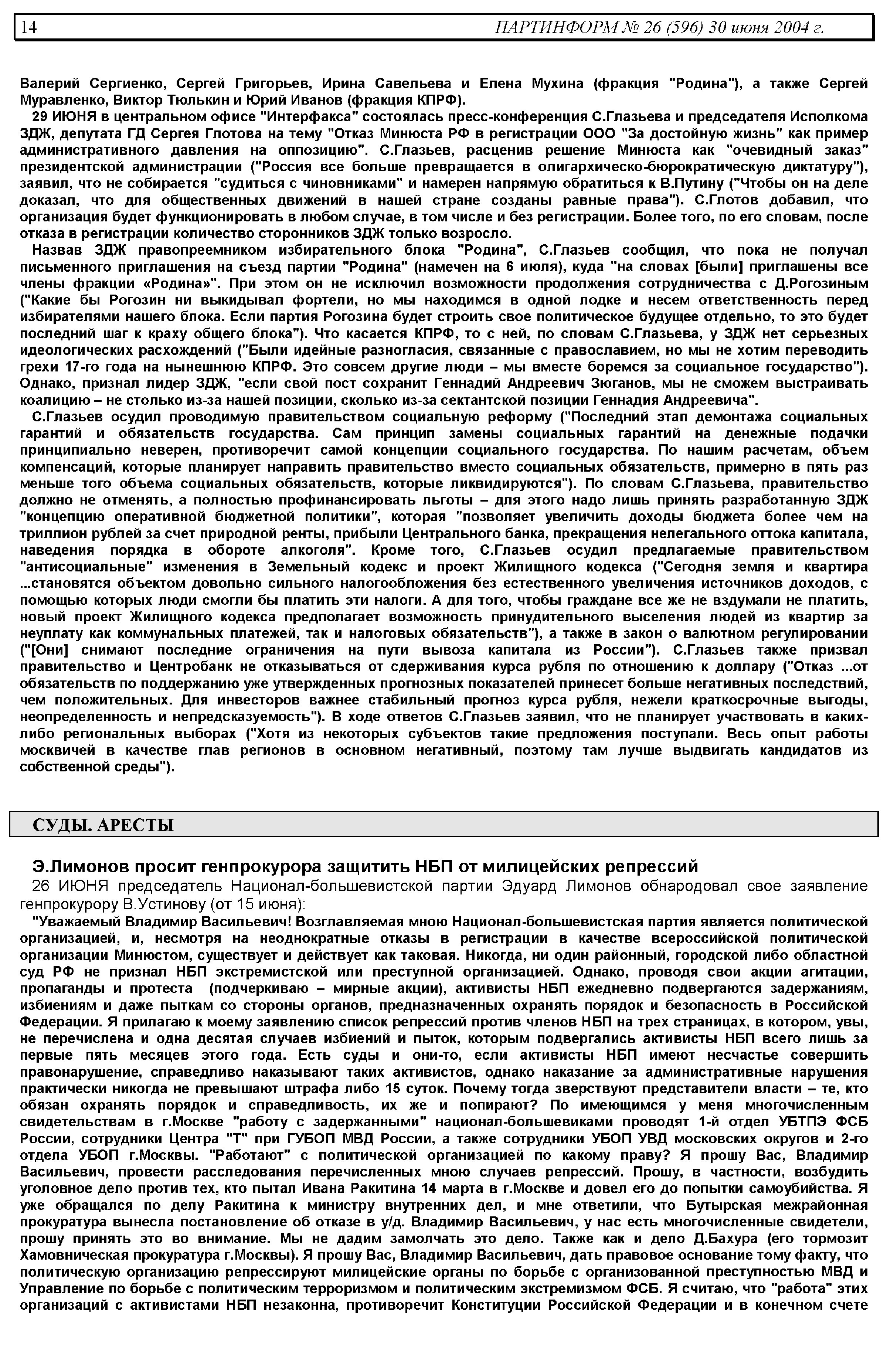 14 ПАРТИНФОРМ № 26 (596) 30 июня 2004 г.

Валерий Сергиенко, Сергей Григорьев, Ирина Савельева и Елена Мухина (фракция "Родина"), а также Сергей Муравленко, Виктор Тюлькин и Юрий Иванов (фракция КПРФ).

29 ИЮНЯ в центральном офисе "Интерфакса" состоялась пресс-конференция С.Глазьева и председателя Исполкома ЗДЖ, депутата ГД Сергея Глотова на тему "Отказ Минюста РФ в регистрации ООО "За достойную жизнь" как пример административного давления на оппозицию". С.Глазьев, расценив решение Минюста как "очевидный заказ" президентской администрации ("Россия все больше превращается в олигархическо-бюрократическую диктатуру"), заявил, что не собирается "судиться с чиновниками" и намерен напрямую обратиться к В.Путину ("Чтобы он на деле доказал, что для общественных движений в нашей стране созданы равные права"). С.Глотов добавил, что организация будет функционировать в любом случае, в том числе и без регистрации. Более того, по его словам, после отказа в регистрации количество сторонников ЗДЖ только возросло.

Назвав ЗДЖ правопреемником избирательного блока "Родина", С.Глазьев сообщил, что пока не получал письменного приглашения на съезд партии "Родина" (намечен на 6 июля), куда "на словах [были] приглашены все члены фракции «Родина»". При этом он не исключил возможности продолжения сотрудничества с Д.Рогозиным ("Какие бы Рогозин ни выкидывал фортели, но мы находимся в одной лодке и несем ответственность перед избирателями нашего блока. Если партия Рогозина будет строить свое политическое будущее отдельно, то это будет последний шаг к краху общего блока"). Что касается КПРФ, то с ней, по словам С.Глазьева, у ЗДЖ нет серьезных идеологических расхождений ("Были идейные разногласия, связанные с православием, но мы не хотим переводить грехи 17-го года на нынешнюю КПРФ. Это совсем другие люди – мы вместе боремся за социальное государство"). Однако, признал лидер ЗДЖ, "если свой пост сохранит Геннадий Андреевич Зюганов, мы не сможем выстраивать коалицию – не столько из-за нашей позиции, сколько из-за сектантской позиции Геннадия Андреевича".

С.Глазьев осудил проводимую правительством социальную реформу ("Последний этап демонтажа социальных гарантий и обязательств государства. Сам принцип замены социальных гарантий на денежные подачки принципиально неверен, противоречит самой концепции социального государства. По нашим расчетам, объем компенсаций, которые планирует направить правительство вместо социальных обязательств, примерно в пять раз меньше того объема социальных обязательств, которые ликвидируются"). По словам С.Глазьева, правительство должно не отменять, а полностью профинансировать льготы – для этого надо лишь принять разработанную ЗДЖ "концепцию оперативной бюджетной политики", которая "позволяет увеличить доходы бюджета более чем на триллион рублей за счет природной ренты, прибыли Центрального банка, прекращения нелегального оттока капитала, наведения порядка в обороте алкоголя". Кроме того, С.Глазьев осудил предлагаемые правительством "антисоциальные" изменения в Земельный кодекс и проект Жилищного кодекса ("Сегодня земля и квартира ...становятся объектом довольно сильного налогообложения без естественного увеличения источников доходов, с помощью которых люди смогли бы платить эти налоги. А для того, чтобы граждане все же не вздумали не платить, новый проект Жилищного кодекса предполагает возможность принудительного выселения людей из квартир за неуплату как коммунальных платежей, так и налоговых обязательств"), а также в закон о валютном регулировании ("[Они] снимают последние ограничения на пути вывоза капитала из России"). С.Глазьев также призвал правительство и Центробанк не отказываться от сдерживания курса рубля по отношению к доллару ("Отказ ...от обязательств по поддержанию уже утвержденных прогнозных показателей принесет больше негативных последствий, чем положительных. Для инвесторов важнее стабильный прогноз курса рубля, нежели краткосрочные выгоды, неопределенность и непредсказуемость"). В ходе ответов С.Глазьев заявил, что не планирует участвовать в каких-либо региональных выборах ("Хотя из некоторых субъектов такие предложения поступали. Весь опыт работы москвичей в качестве глав регионов в основном негативный, поэтому там лучше выдвигать кандидатов из собственной среды").

СУДЫ. АРЕСТЫ

Э.Лимонов просит генпрокурора защитить НБП от милицейских репрессий

26 ИЮНЯ председатель Национал-большевистской партии Эдуард Лимонов обнародовал свое заявление генпрокурору В.Устинову (от 15 июня):

"Уважаемый Владимир Васильевич! Возглавляемая мною Национал-большевистская партия является политической организацией, и, несмотря на неоднократные отказы в регистрации в качестве всероссийской политической организации Минюстом, существует и действует как таковая. Никогда, ни один районный, городской либо областной суд РФ не признал НБП экстремистской или преступной организацией. Однако, проводя свои акции агитации, пропаганды и протеста (подчеркиваю – мирные акции), активисты НБП ежедневно подвергаются задержаниям, избиениям и даже пыткам со стороны органов, предназначенных охранять порядок и безопасность в Российской Федерации. Я прилагаю к моему заявлению список репрессий против членов НБП на трех страницах, в котором, увы, не перечислена и одна десятая случаев избиений и пыток, которым подвергались активисты НБП всего лишь за первые пять месяцев этого года. Есть суды и они-то, если активисты НБП имеют несчастье совершить правонарушение, справедливо наказывают таких активистов, однако наказание за административные нарушения практически никогда не превышают штрафа либо 15 суток. Почему тогда зверствуют представители власти – те, кто обязан охранять порядок и справедливость, их же и попирают? По имеющимся у меня многочисленным свидетельствам в г.Москве "работу с задержанными" национал-большевиками проводят 1-й отдел УБТПЭ ФСБ России, сотрудники Центра "Т" при ГУБОП МВД России, а также сотрудники УБОП УВД московских округов и 2-го отдела УБОП г.Москвы. "Работают" с политической организацией по какому праву? Я прошу Вас, Владимир Васильевич, провести расследования перечисленных мною случаев репрессий. Прошу, в частности, возбудить уголовное дело против тех, кто пытал Ивана Ракитина 14 марта в г.Москве и довел его до попытки самоубийства. Я уже обращался по делу Ракитина к министру внутренних дел, и мне ответили, что Бутырская межрайонная прокуратура вынесла постановление об отказе в у/д. Владимир Васильевич, у нас есть многочисленные свидетели, прошу принять это во внимание. Мы не дадим замолчать это дело. Также как и дело Д.Бахура (его тормозит Хамовническая прокуратура г.Москвы). Я прошу Вас, Владимир Васильевич, дать правовое основание тому факту, что политическую организацию репрессируют милицейские органы по борьбе с организованной преступностью МВД и Управление по борьбе с политическим терроризмом и политическим экстремизмом ФСБ. Я считаю, что "работа" этих организаций с активистами НБП незаконна, противоречит Конституции Российской Федерации и в конечном счете